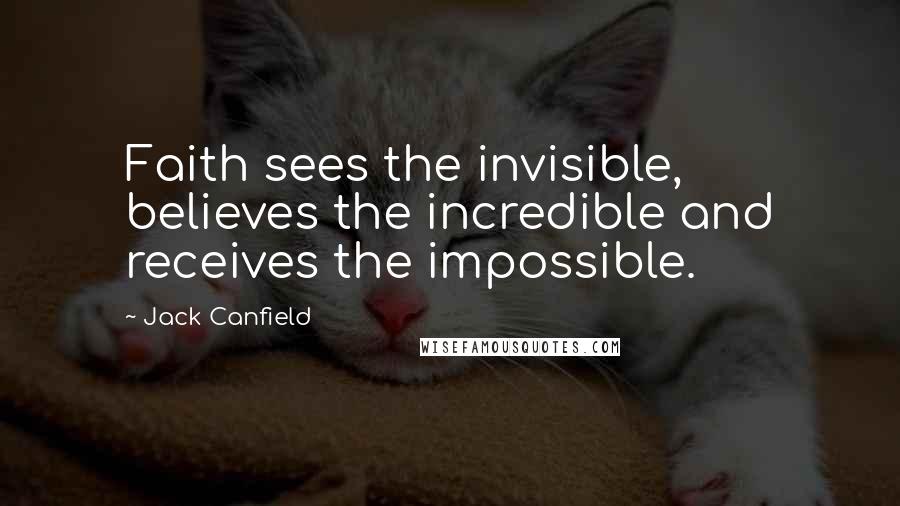 Faith sees the invisible, believes the incredible and receives the impossible.

~ Jack Canfield

WISEFAMOUSQUOTES.COM